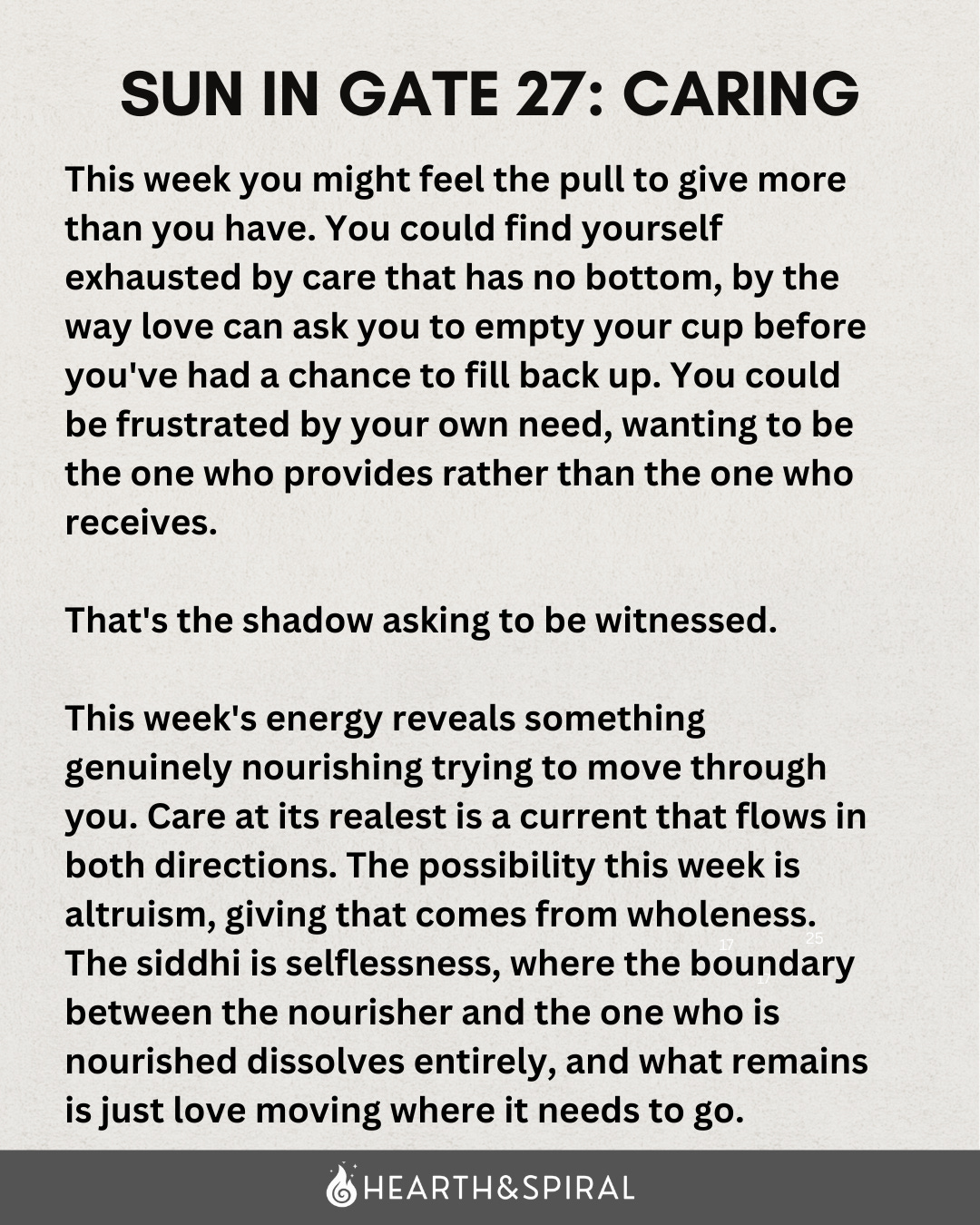 SUN IN GATE 27: CARING

This week you might feel the pull to give more than you have. You could find yourself exhausted by care that has no bottom, by the way love can ask you to empty your cup before you've had a chance to fill back up. You could be frustrated by your own need, wanting to be the one who provides rather than the one who receives.

That's the shadow asking to be witnessed.

This week's energy reveals something genuinely nourishing trying to move through you. Care at its realest is a current that flows in both directions. The possibility this week is altruism, giving that comes from wholeness. The siddhi is selflessness, where the boundary between the nourisher and the one who is nourished dissolves entirely, and what remains is just love moving where it needs to go.

HEARTH&SPIRAL